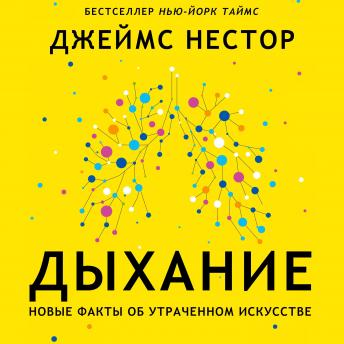 БЕСТСЕЛЛЕР НЬЮ-ЙОРК ТАЙМС

ДЖЕЙМС НЕСТОР

ДЫХАНИЕ

НОВЫЕ ФАКТЫ ОБ УТРАЧЕННОМ ИСКУССТВЕ